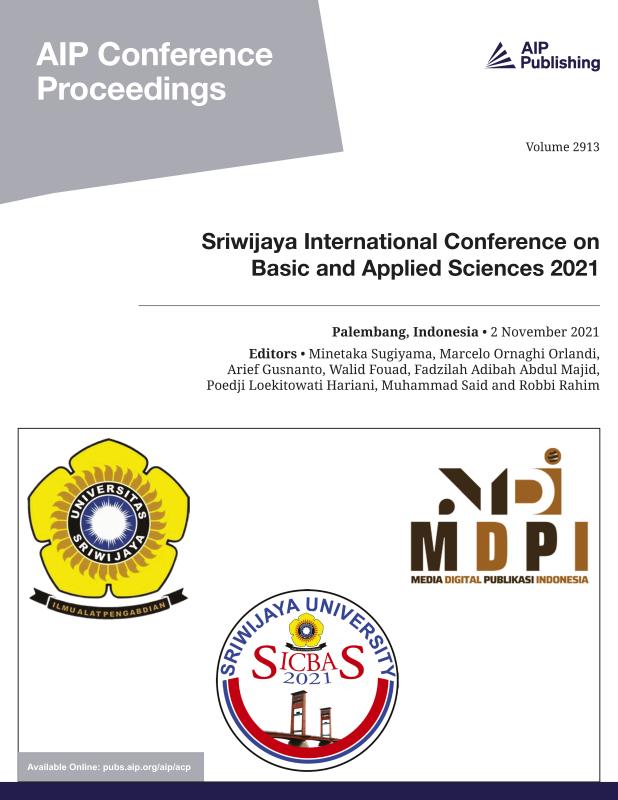 AIP Conference Proceedings

AIP Publishing

Volume 2913

Sriwijaya International Conference on Basic and Applied Sciences 2021

Palembang, Indonesia • 2 November 2021

Editors • Minetaka Sugiyama, Marcelo Ornaghi Orlandi, Arief Gusnanto, Walid Fouad, Fadzilah Adibah Abdul Majid, Poedji Loekitowati Hariani, Muhammad Said and Robbi Rahim

UNIVERSITAS SRIWIJAYA

ILMU ALAT PENGABDIAN

MDPI

MEDIA DIGITAL PUBLIKASI INDONESIA

SRIWIJAYA UNIVERSITY

SICBAS 2021

Available Online: pubs.aip.org/aip/acp